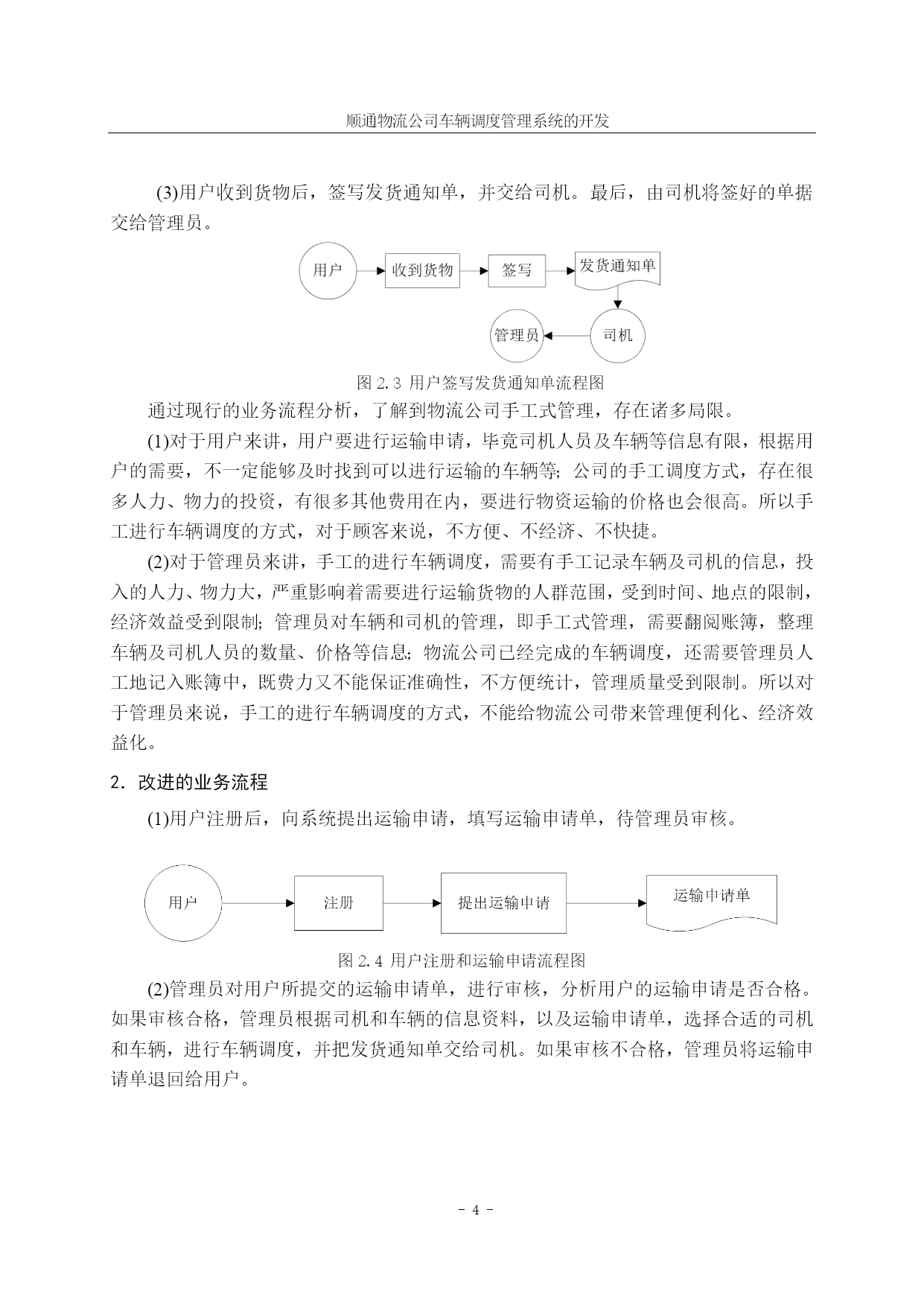 顺通物流公司车辆调度管理系统的开发

(3)用户收到货物后，签写发货通知单，并交给司机。最后，由司机将签好的单据交给管理员。

用户
收到货物
签写
发货通知单
司机
管理员

图 2.3 用户签写发货通知单流程图

通过现行的业务流程分析，了解到物流公司手工式管理，存在诸多局限。

(1)对于用户来讲，用户要进行运输申请，毕竟司机人员及车辆等信息有限，根据用户的需要，不一定能够及时找到可以进行运输的车辆等；公司的手工调度方式，存在很多人力、物力的投资，有很多其他费用在内，要进行物资运输的价格也会很高。所以手工进行车辆调度的方式，对于顾客来说，不方便、不经济、不快捷。

(2)对于管理员来讲，手工的进行车辆调度，需要有手工记录车辆及司机的信息，投入的人力、物力大，严重影响着需要进行运输货物的人群范围，受到时间、地点的限制，经济效益受到限制；管理员对车辆和司机的管理，即手工式管理，需要翻阅账簿，整理车辆及司机人员的数量、价格等信息；物流公司已经完成的车辆调度，还需要管理员人工地记入账簿中，既费力又不能保证准确性，不方便统计，管理质量受到限制。所以对于管理员来说，手工的进行车辆调度的方式，不能给物流公司带来管理便利化、经济效益化。

2. 改进的业务流程

(1)用户注册后，向系统提出运输申请，填写运输申请单，待管理员审核。

用户
注册
提出运输申请
运输申请单

图 2.4 用户注册和运输申请流程图

(2)管理员对用户所提交的运输申请单，进行审核，分析用户的运输申请是否合格。如果审核合格，管理员根据司机和车辆的信息资料，以及运输申请单，选择合适的司机和车辆，进行车辆调度，并把发货通知单交给司机。如果审核不合格，管理员将运输申请单退回给用户。

- 4 -